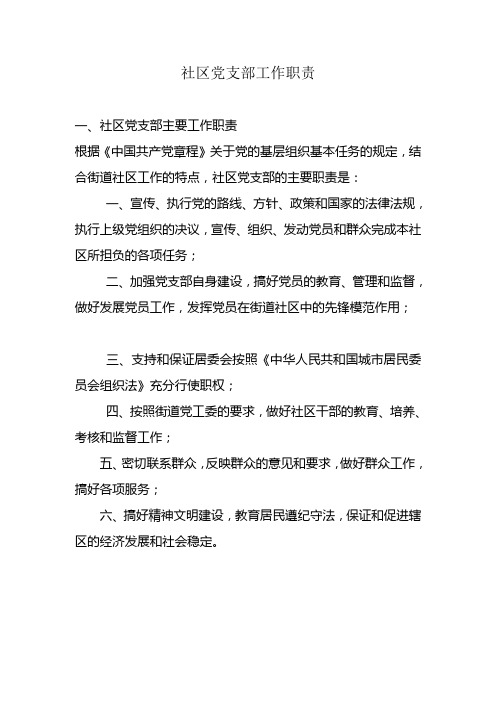 社区党支部工作职责

一、社区党支部主要工作职责

根据《中国共产党章程》关于党的基层组织基本任务的规定，结合街道社区工作的特点，社区党支部的主要职责是：

一、宣传、执行党的路线、方针、政策和国家的法律法规，执行上级党组织的决议，宣传、组织、发动党员和群众完成本社区所担负的各项任务；

二、加强党支部自身建设，搞好党员的教育、管理和监督，做好发展党员工作，发挥党员在街道社区中的先锋模范作用；

三、支持和保证居委会按照《中华人民共和国城市居民委员会组织法》充分行使职权；

四、按照街道党工委的要求，做好社区干部的教育、培养、考核和监督工作；

五、密切联系群众，反映群众的意见和要求，做好群众工作，搞好各项服务；

六、搞好精神文明建设，教育居民遵纪守法，保证和促进辖区的经济发展和社会稳定。